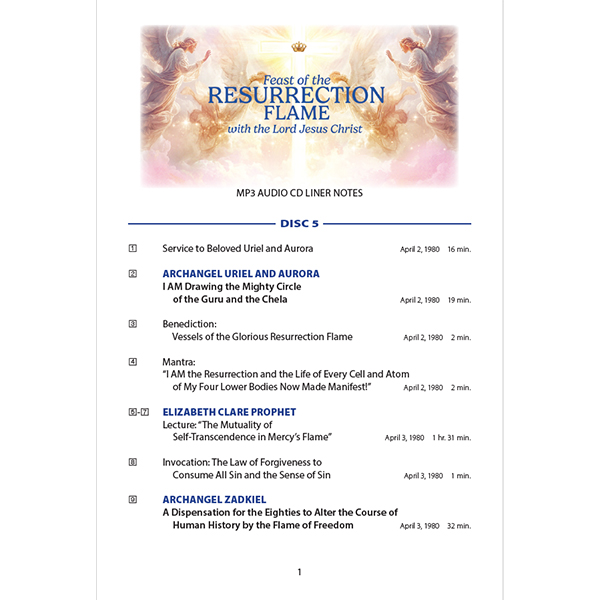 Feast of the
RESURRECTION
FLAME
with the Lord Jesus Christ

MP3 AUDIO CD LINER NOTES

DISC 5

1 Service to Beloved Uriel and Aurora April 2, 1980 16 min.

2 ARCHANGEL URIEL AND AURORA
I AM Drawing the Mighty Circle of the Guru and the Chela April 2, 1980 19 min.

3 Benediction: Vessels of the Glorious Resurrection Flame April 2, 1980 2 min.

4 Mantra: "I AM the Resurrection and the Life of Every Cell and Atom of My Four Lower Bodies Now Made Manifest!" April 2, 1980 2 min.

5-7 ELIZABETH CLARE PROPHET
Lecture: "The Mutuality of Self-Transcendence in Mercy's Flame" April 3, 1980 1 hr. 31 min.

8 Invocation: The Law of Forgiveness to Consume All Sin and the Sense of Sin April 3, 1980 1 min.

9 ARCHANGEL ZADKIEL
A Dispensation for the Eighties to Alter the Course of Human History by the Flame of Freedom April 3, 1980 32 min.

1